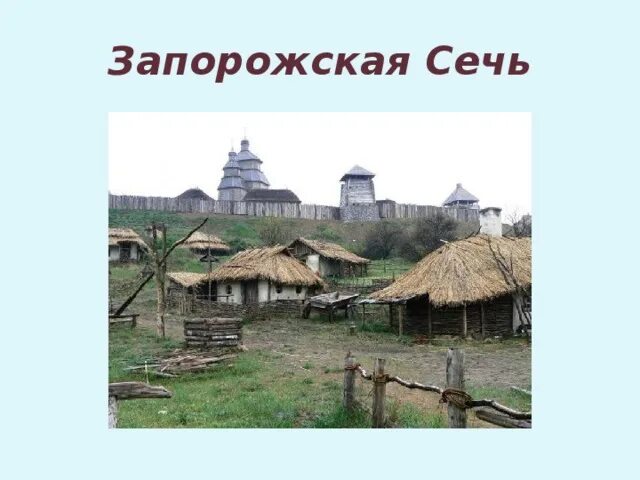 Запорожская Сечь